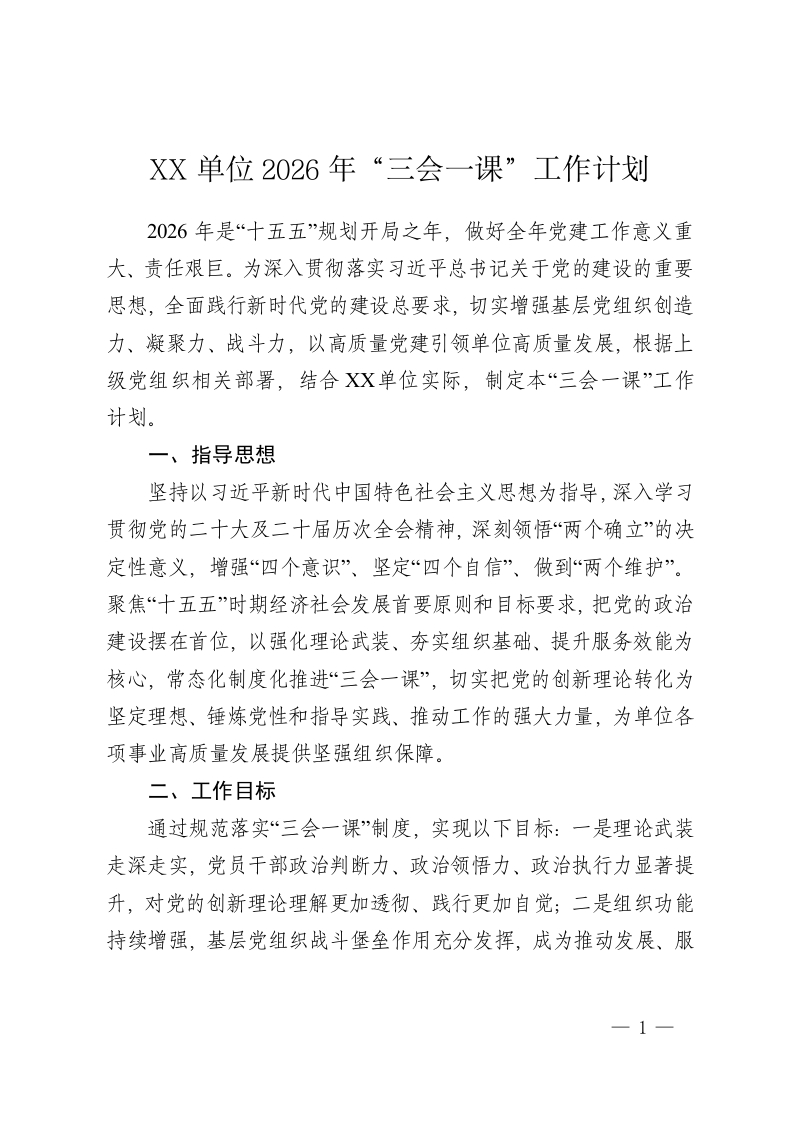 XX 单位 2026 年“三会一课”工作计划

2026 年是“十五五”规划开局之年，做好全年党建工作意义重大、责任艰巨。为深入贯彻落实习近平总书记关于党的建设的重要思想，全面践行新时代党的建设总要求，切实增强基层党组织创造力、凝聚力、战斗力，以高质量党建引领单位高质量发展，根据上级党组织相关部署，结合 XX 单位实际，制定本“三会一课”工作计划。

一、指导思想

坚持以习近平新时代中国特色社会主义思想为指导，深入学习贯彻党的二十大及二十届历次全会精神，深刻领悟“两个确立”的决定性意义，增强“四个意识”、坚定“四个自信”、做到“两个维护”。聚焦“十五五”时期经济社会发展首要原则和目标要求，把党的政治建设摆在首位，以强化理论武装、夯实组织基础、提升服务效能为核心，常态化制度化推进“三会一课”，切实把党的创新理论转化为坚定理想、锤炼党性和指导实践、推动工作的强大力量，为单位各项事业高质量发展提供坚强组织保障。

二、工作目标

通过规范落实“三会一课”制度，实现以下目标：一是理论武装走深走实，党员干部政治判断力、政治领悟力、政治执行力显著提升，对党的创新理论理解更加透彻、践行更加自觉；二是组织功能持续增强，基层党组织战斗堡垒作用充分发挥，成为推动发展、服

— 1 —